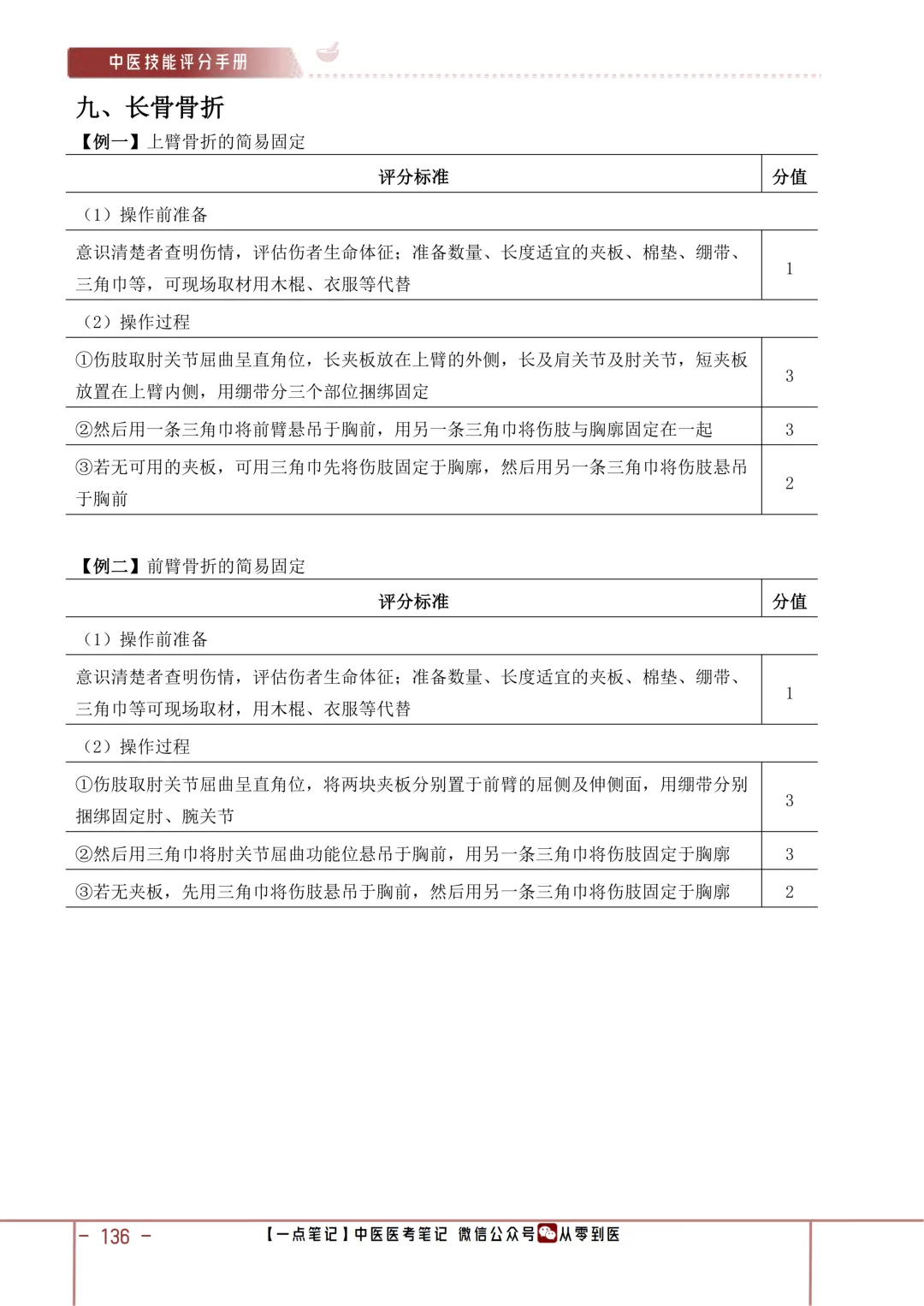 中医技能评分手册

九、长骨骨折

【例一】上臂骨折的简易固定

| 评分标准 | 分值 |
|---|---|
| （1）操作前准备 | |
| 意识清楚者查明伤情，评估伤者生命体征；准备数量、长度适宜的夹板、棉垫、绷带、三角巾等，可现场取材用木棍、衣服等代替 | 1 |
| （2）操作过程 | |
| ①伤肢取肘关节屈曲呈直角位，长夹板放在上臂的外侧，长及肩关节及肘关节，短夹板放置在上臂内侧，用绷带分三个部位捆绑固定 | 3 |
| ②然后用一条三角巾将前臂悬吊于胸前，用另一条三角巾将伤肢与胸廓固定在一起 | 3 |
| ③若无可用的夹板，可用三角巾先将伤肢固定于胸廓，然后用另一条三角巾将伤肢悬吊于胸前 | 2 |

【例二】前臂骨折的简易固定

| 评分标准 | 分值 |
|---|---|
| （1）操作前准备 | |
| 意识清楚者查明伤情，评估伤者生命体征；准备数量、长度适宜的夹板、棉垫、绷带、三角巾等可现场取材，用木棍、衣服等代替 | 1 |
| （2）操作过程 | |
| ①伤肢取肘关节屈曲呈直角位，将两块夹板分别置于前臂的屈侧及伸侧面，用绷带分别捆绑固定肘、腕关节 | 3 |
| ②然后用三角巾将肘关节屈曲功能位悬吊于胸前，用另一条三角巾将伤肢固定于胸廓 | 3 |
| ③若无夹板，先用三角巾将伤肢悬吊于胸前，然后用另一条三角巾将伤肢固定于胸廓 | 2 |

- 136 -　【一点笔记】中医医考笔记 微信公众号 从零到医